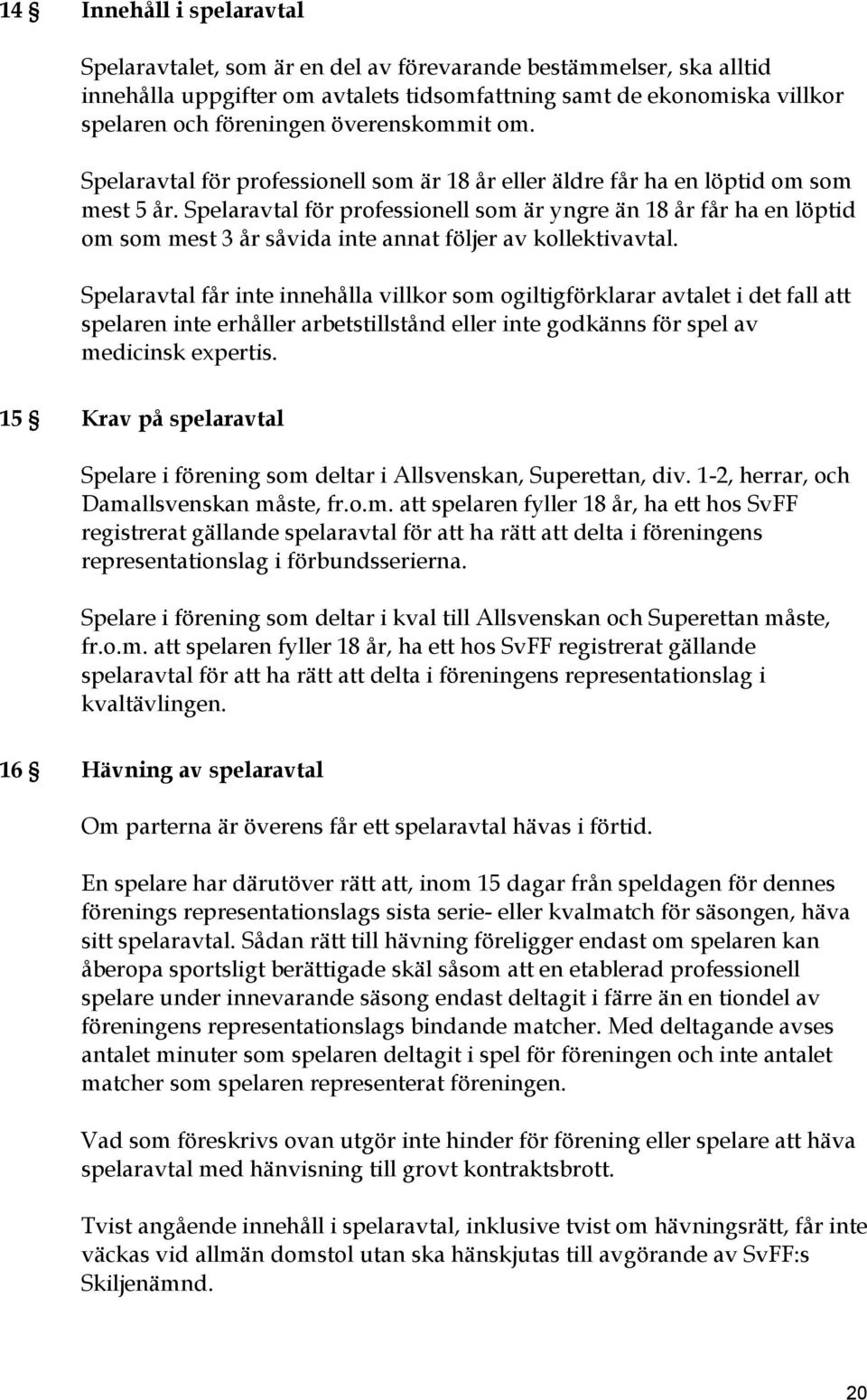 14 § Innehåll i spelaravtal

Spelaravtalet, som är en del av förevarande bestämmelser, ska alltid innehålla uppgifter om avtalets tidsomfattning samt de ekonomiska villkor spelaren och föreningen överenskommit om.

Spelaravtal för professionell som är 18 år eller äldre får ha en löptid om som mest 5 år. Spelaravtal för professionell som är yngre än 18 år får ha en löptid om som mest 3 år såvida inte annat följer av kollektivavtal.

Spelaravtal får inte innehålla villkor som ogiltigförklarar avtalet i det fall att spelaren inte erhåller arbetstillstånd eller inte godkänns för spel av medicinsk expertis.

15 § Krav på spelaravtal

Spelare i förening som deltar i Allsvenskan, Superettan, div. 1-2, herrar, och Damallsvenskan måste, fr.o.m. att spelaren fyller 18 år, ha ett hos SvFF registrerat gällande spelaravtal för att ha rätt att delta i föreningens representationslag i förbundsserierna.

Spelare i förening som deltar i kval till Allsvenskan och Superettan måste, fr.o.m. att spelaren fyller 18 år, ha ett hos SvFF registrerat gällande spelaravtal för att ha rätt att delta i föreningens representationslag i kvaltävlingen.

16 § Hävning av spelaravtal

Om parterna är överens får ett spelaravtal hävas i förtid.

En spelare har därutöver rätt att, inom 15 dagar från speldagen för dennes förenings representationslags sista serie- eller kvalmatch för säsongen, häva sitt spelaravtal. Sådan rätt till hävning föreligger endast om spelaren kan åberopa sportsligt berättigade skäl såsom att en etablerad professionell spelare under innevarande säsong endast deltagit i färre än en tiondel av föreningens representationslags bindande matcher. Med deltagande avses antalet minuter som spelaren deltagit i spel för föreningen och inte antalet matcher som spelaren representerat föreningen.

Vad som föreskrivs ovan utgör inte hinder för förening eller spelare att häva spelaravtal med hänvisning till grovt kontraktsbrott.

Tvist angående innehåll i spelaravtal, inklusive tvist om hävningsrätt, får inte väckas vid allmän domstol utan ska hänskjutas till avgörande av SvFF:s Skiljenämnd.

20